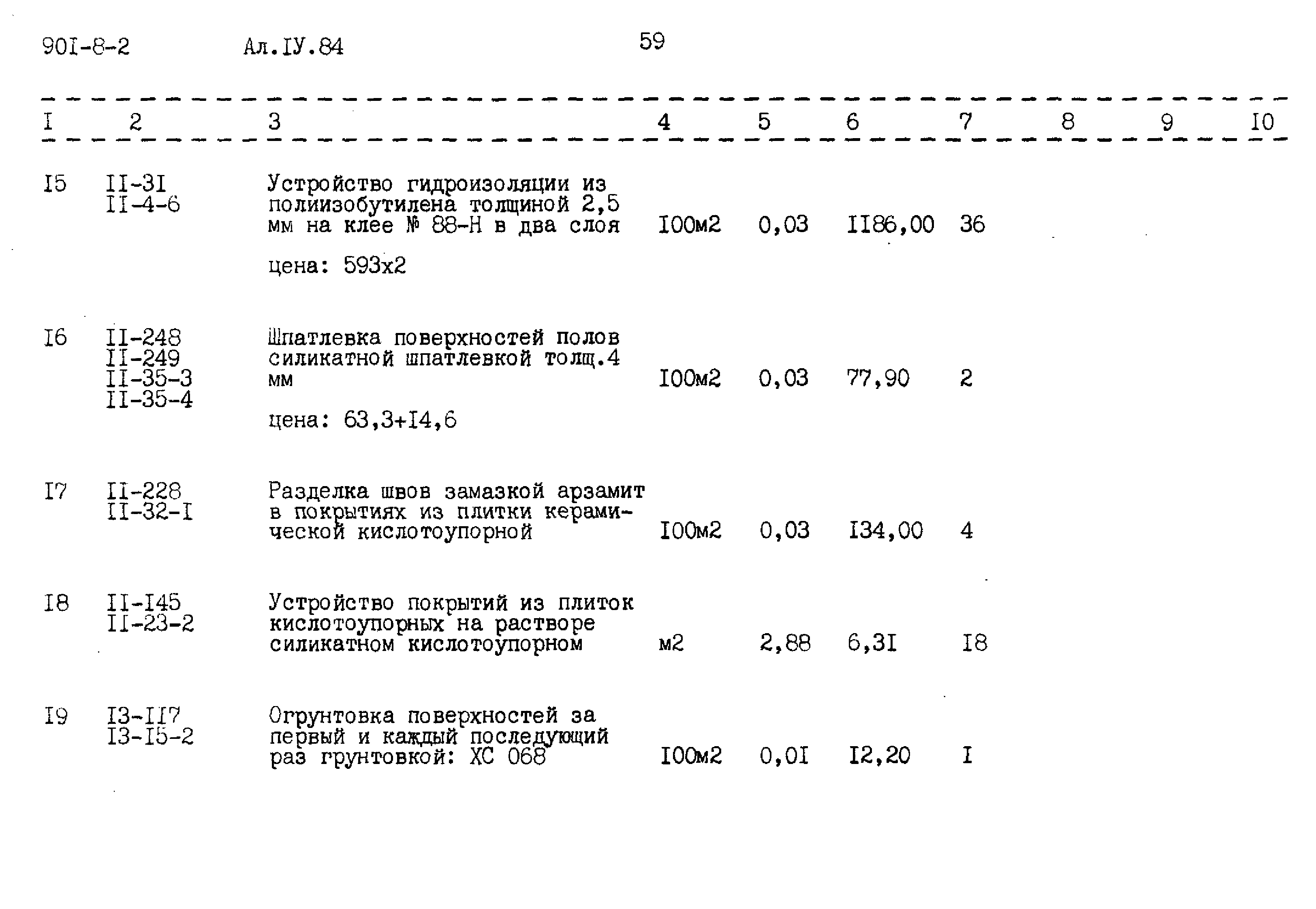 90I-8-2 Ал.IУ.84 59

| I | 2 | 3 | 4 | 5 | 6 | 7 | 8 | 9 | I0 |
|---|---|---|---|---|---|---|---|---|---|
| I5 | II-3I II-4-6 | Устройство гидроизоляции из полиизобутилена толщиной 2,5 мм на клее № 88-Н в два слоя цена: 593х2 | I00м2 | 0,03 | II86,00 | 36 | | | |
| I6 | II-248 II-249 II-35-3 II-35-4 | Шпатлевка поверхностей полов силикатной шпатлевкой толщ.4 мм цена: 63,3+I4,6 | I00м2 | 0,03 | 77,90 | 2 | | | |
| I7 | II-228 II-32-I | Разделка швов замазкой арзамит в покрытиях из плитки керамической кислотоупорной | I00м2 | 0,03 | I34,00 | 4 | | | |
| I8 | II-I45 II-23-2 | Устройство покрытий из плиток кислотоупорных на растворе силикатном кислотоупорном | м2 | 2,88 | 6,3I | I8 | | | |
| I9 | I3-II7 I3-I5-2 | Огрунтовка поверхностей за первый и каждый последующий раз грунтовкой: ХС 068 | I00м2 | 0,0I | I2,20 | I | | | |